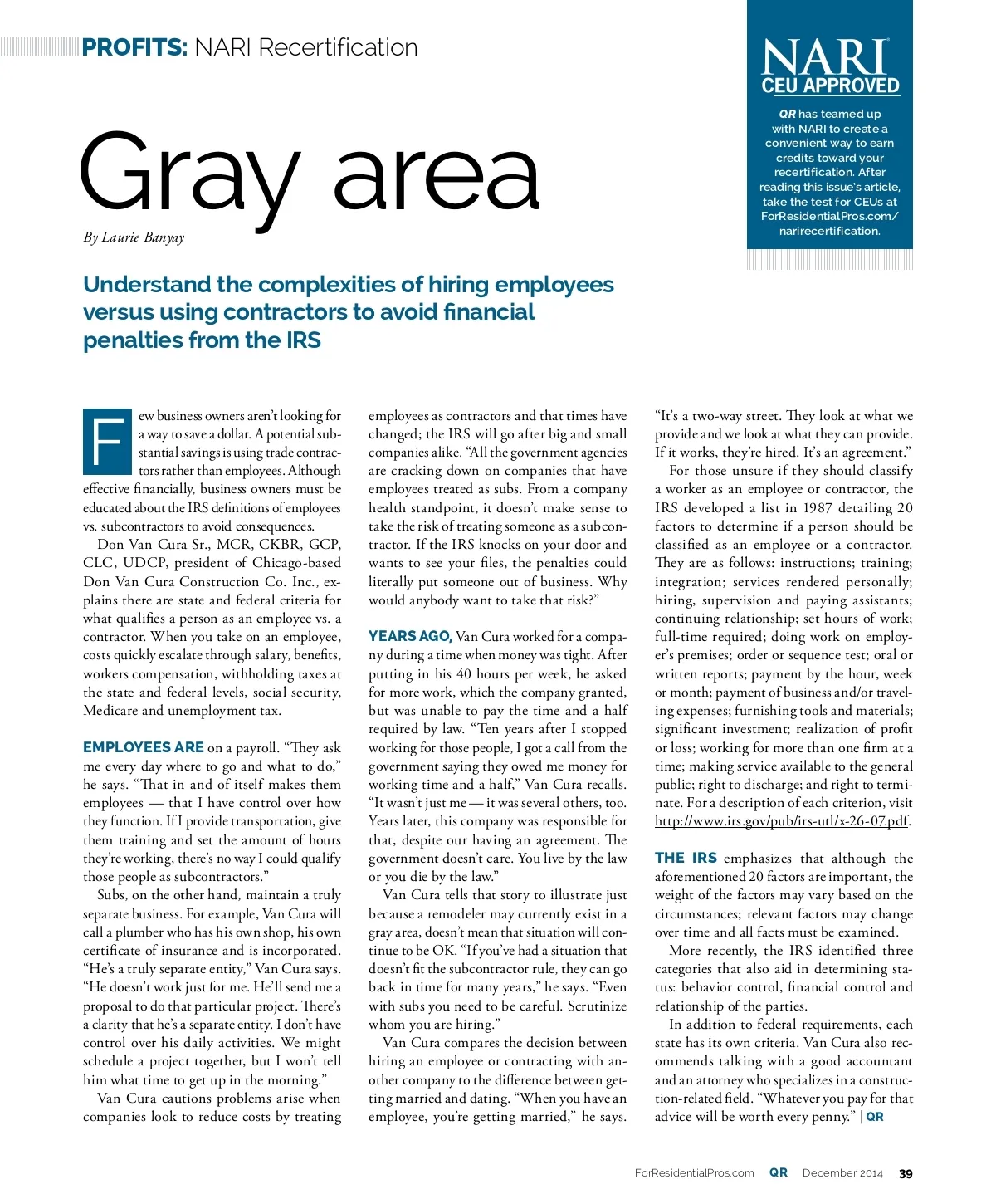 PROFITS: NARI Recertification

NARI
CEU APPROVED

QR has teamed up with NARI to create a convenient way to earn credits toward your recertification. After reading this issue's article, take the test for CEUs at ForResidentialPros.com/narirecertification.

Gray area

By Laurie Banyay

Understand the complexities of hiring employees versus using contractors to avoid financial penalties from the IRS

Few business owners aren't looking for a way to save a dollar. A potential substantial savings is using trade contractors rather than employees. Although effective financially, business owners must be educated about the IRS definitions of employees vs. subcontractors to avoid consequences.

Don Van Cura Sr., MCR, CKBR, GCP, CLC, UDCP, president of Chicago-based Don Van Cura Construction Co. Inc., explains there are state and federal criteria for what qualifies a person as an employee vs. a contractor. When you take on an employee, costs quickly escalate through salary, benefits, workers compensation, withholding taxes at the state and federal levels, social security, Medicare and unemployment tax.

EMPLOYEES ARE on a payroll. "They ask me every day where to go and what to do," he says. "That in and of itself makes them employees — that I have control over how they function. If I provide transportation, give them training and set the amount of hours they're working, there's no way I could qualify those people as subcontractors."

Subs, on the other hand, maintain a truly separate business. For example, Van Cura will call a plumber who has his own shop, his own certificate of insurance and is incorporated. "He's a truly separate entity," Van Cura says. "He doesn't work just for me. He'll send me a proposal to do that particular project. There's a clarity that he's a separate entity. I don't have control over his daily activities. We might schedule a project together, but I won't tell him what time to get up in the morning."

Van Cura cautions problems arise when companies look to reduce costs by treating employees as contractors and that times have changed; the IRS will go after big and small companies alike. "All the government agencies are cracking down on companies that have employees treated as subs. From a company health standpoint, it doesn't make sense to take the risk of treating someone as a subcontractor. If the IRS knocks on your door and wants to see your files, the penalties could literally put someone out of business. Why would anybody want to take that risk?"

YEARS AGO, Van Cura worked for a company during a time when money was tight. After putting in his 40 hours per week, he asked for more work, which the company granted, but was unable to pay the time and a half required by law. "Ten years after I stopped working for those people, I got a call from the government saying they owed me money for working time and a half," Van Cura recalls. "It wasn't just me — it was several others, too. Years later, this company was responsible for that, despite our having an agreement. The government doesn't care. You live by the law or you die by the law."

Van Cura tells that story to illustrate just because a remodeler may currently exist in a gray area, doesn't mean that situation will continue to be OK. "If you've had a situation that doesn't fit the subcontractor rule, they can go back in time for many years," he says. "Even with subs you need to be careful. Scrutinize whom you are hiring."

Van Cura compares the decision between hiring an employee or contracting with another company to the difference between getting married and dating. "When you have an employee, you're getting married," he says. "It's a two-way street. They look at what we provide and we look at what they can provide. If it works, they're hired. It's an agreement."

For those unsure if they should classify a worker as an employee or contractor, the IRS developed a list in 1987 detailing 20 factors to determine if a person should be classified as an employee or a contractor. They are as follows: instructions; training; integration; services rendered personally; hiring, supervision and paying assistants; continuing relationship; set hours of work; full-time required; doing work on employer's premises; order or sequence test; oral or written reports; payment by the hour, week or month; payment of business and/or traveling expenses; furnishing tools and materials; significant investment; realization of profit or loss; working for more than one firm at a time; making service available to the general public; right to discharge; and right to terminate. For a description of each criterion, visit http://www.irs.gov/pub/irs-utl/x-26-07.pdf.

THE IRS emphasizes that although the aforementioned 20 factors are important, the weight of the factors may vary based on the circumstances; relevant factors may change over time and all facts must be examined.

More recently, the IRS identified three categories that also aid in determining status: behavior control, financial control and relationship of the parties.

In addition to federal requirements, each state has its own criteria. Van Cura also recommends talking with a good accountant and an attorney who specializes in a construction-related field. "Whatever you pay for that advice will be worth every penny." | QR

ForResidentialPros.com QR December 2014 39